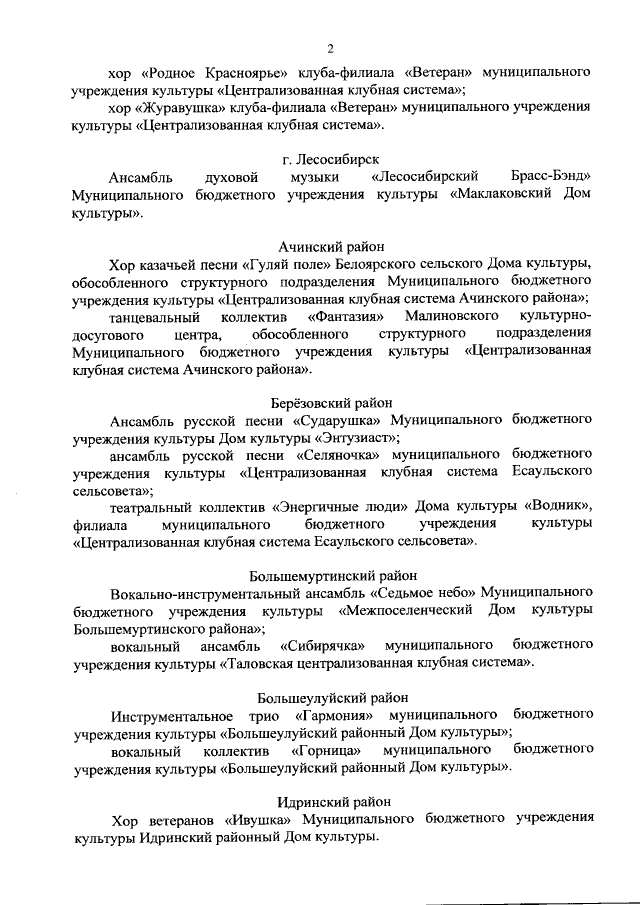 2

хор «Родное Красноярье» клуба-филиала «Ветеран» муниципального учреждения культуры «Централизованная клубная система»;

хор «Журавушка» клуба-филиала «Ветеран» муниципального учреждения культуры «Централизованная клубная система».

г. Лесосибирск

Ансамбль духовой музыки «Лесосибирский Брасс-Бэнд» Муниципального бюджетного учреждения культуры «Маклаковский Дом культуры».

Ачинский район

Хор казачьей песни «Гуляй поле» Белоярского сельского Дома культуры, обособленного структурного подразделения Муниципального бюджетного учреждения культуры «Централизованная клубная система Ачинского района»;

танцевальный коллектив «Фантазия» Малиновского культурно-досугового центра, обособленного структурного подразделения Муниципального бюджетного учреждения культуры «Централизованная клубная система Ачинского района».

Берёзовский район

Ансамбль русской песни «Сударушка» Муниципального бюджетного учреждения культуры Дом культуры «Энтузиаст»;

ансамбль русской песни «Селяночка» муниципального бюджетного учреждения культуры «Централизованная клубная система Есаульского сельсовета»;

театральный коллектив «Энергичные люди» Дома культуры «Водник», филиала муниципального бюджетного учреждения культуры «Централизованная клубная система Есаульского сельсовета».

Большемуртинский район

Вокально-инструментальный ансамбль «Седьмое небо» Муниципального бюджетного учреждения культуры «Межпоселенческий Дом культуры Большемуртинского района»;

вокальный ансамбль «Сибирячка» муниципального бюджетного учреждения культуры «Таловская централизованная клубная система».

Большеулуйский район

Инструментальное трио «Гармония» муниципального бюджетного учреждения культуры «Большеулуйский районный Дом культуры»;

вокальный коллектив «Горница» муниципального бюджетного учреждения культуры «Большеулуйский районный Дом культуры».

Идринский район

Хор ветеранов «Ивушка» Муниципального бюджетного учреждения культуры Идринский районный Дом культуры.